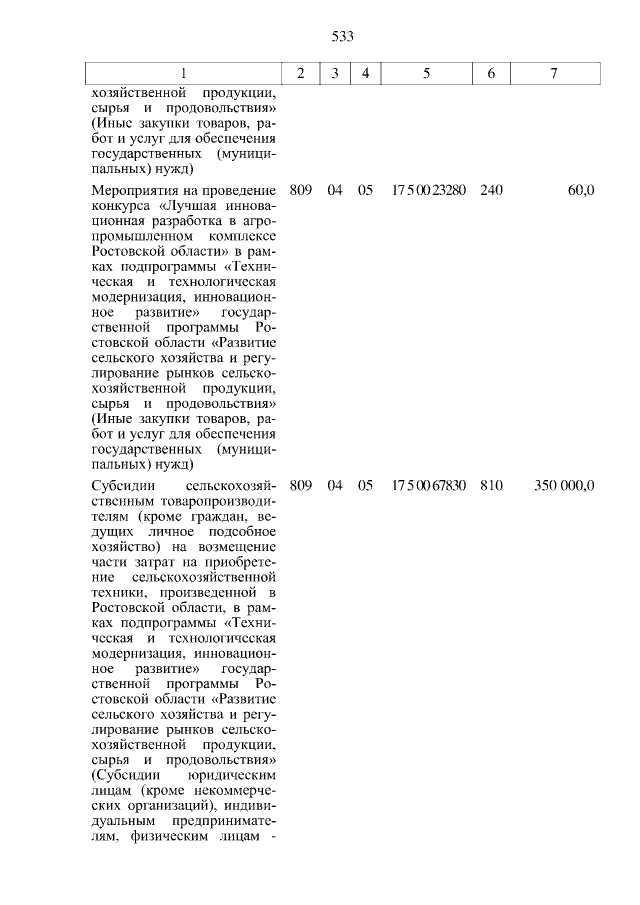 533

| 1 | 2 | 3 | 4 | 5 | 6 | 7 |
|---|---|---|---|---|---|---|
| хозяйственной продукции, сырья и продовольствия» (Иные закупки товаров, работ и услуг для обеспечения государственных (муниципальных) нужд) | | | | | | |
| Мероприятия на проведение конкурса «Лучшая инновационная разработка в агропромышленном комплексе Ростовской области» в рамках подпрограммы «Техническая и технологическая модернизация, инновационное развитие» государственной программы Ростовской области «Развитие сельского хозяйства и регулирование рынков сельскохозяйственной продукции, сырья и продовольствия» (Иные закупки товаров, работ и услуг для обеспечения государственных (муниципальных) нужд) | 809 | 04 | 05 | 17 5 00 23280 | 240 | 60,0 |
| Субсидии сельскохозяйственным товаропроизводителям (кроме граждан, ведущих личное подсобное хозяйство) на возмещение части затрат на приобретение сельскохозяйственной техники, произведенной в Ростовской области, в рамках подпрограммы «Техническая и технологическая модернизация, инновационное развитие» государственной программы Ростовской области «Развитие сельского хозяйства и регулирование рынков сельскохозяйственной продукции, сырья и продовольствия» (Субсидии юридическим лицам (кроме некоммерческих организаций), индивидуальным предпринимателям, физическим лицам - | 809 | 04 | 05 | 17 5 00 67830 | 810 | 350 000,0 |